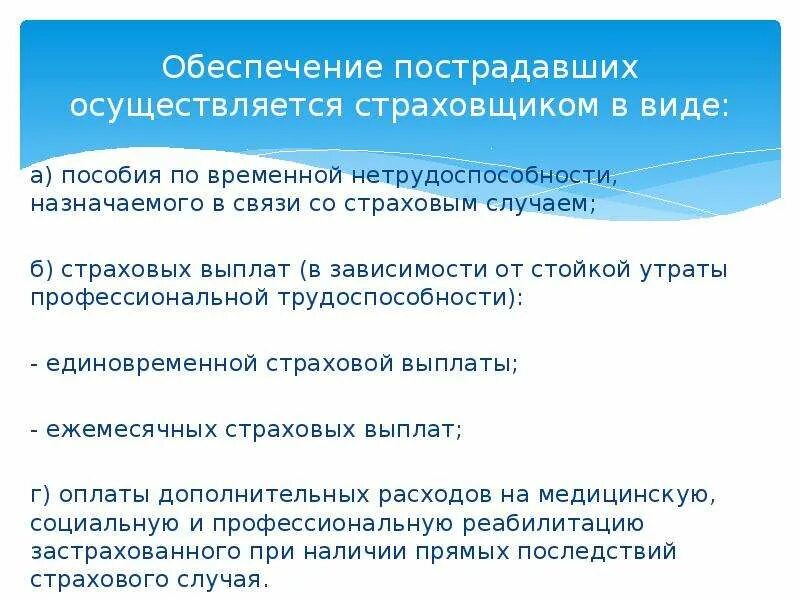 Обеспечение пострадавших осуществляется страховщиком в виде:

а) пособия по временной нетрудоспособности, назначаемого в связи со страховым случаем;

б) страховых выплат (в зависимости от стойкой утраты профессиональной трудоспособности):

- единовременной страховой выплаты;

- ежемесячных страховых выплат;

г) оплаты дополнительных расходов на медицинскую, социальную и профессиональную реабилитацию застрахованного при наличии прямых последствий страхового случая.